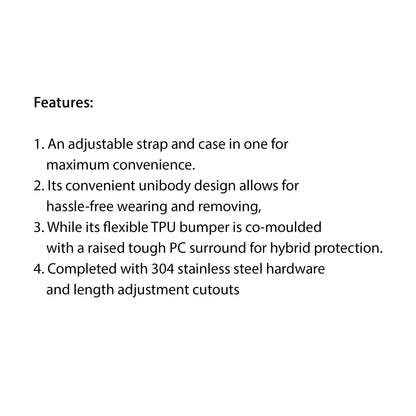 Features:

1. An adjustable strap and case in one for maximum convenience.
2. Its convenient unibody design allows for hassle-free wearing and removing,
3. While its flexible TPU bumper is co-moulded with a raised tough PC surround for hybrid protection.
4. Completed with 304 stainless steel hardware and length adjustment cutouts